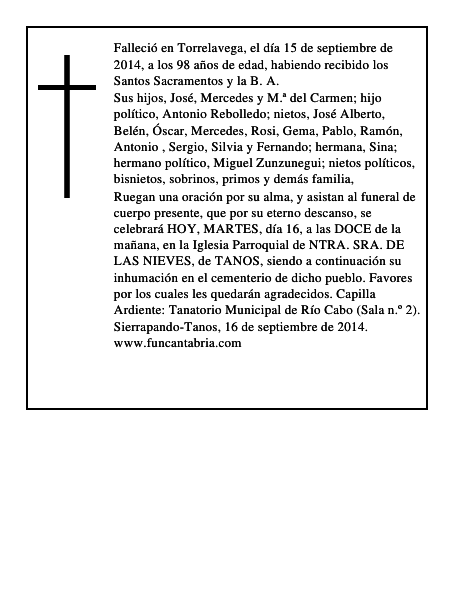 Falleció en Torrelavega, el día 15 de septiembre de 2014, a los 98 años de edad, habiendo recibido los Santos Sacramentos y la B. A.

Sus hijos, José, Mercedes y M.ª del Carmen; hijo político, Antonio Rebolledo; nietos, José Alberto, Belén, Óscar, Mercedes, Rosi, Gema, Pablo, Ramón, Antonio , Sergio, Silvia y Fernando; hermana, Sina; hermano político, Miguel Zunzunegui; nietos políticos, bisnietos, sobrinos, primos y demás familia,

Ruegan una oración por su alma, y asistan al funeral de cuerpo presente, que por su eterno descanso, se celebrará HOY, MARTES, día 16, a las DOCE de la mañana, en la Iglesia Parroquial de NTRA. SRA. DE LAS NIEVES, de TANOS, siendo a continuación su inhumación en el cementerio de dicho pueblo. Favores por los cuales les quedarán agradecidos. Capilla Ardiente: Tanatorio Municipal de Río Cabo (Sala n.º 2).

Sierrapando-Tanos, 16 de septiembre de 2014.

www.funcantabria.com